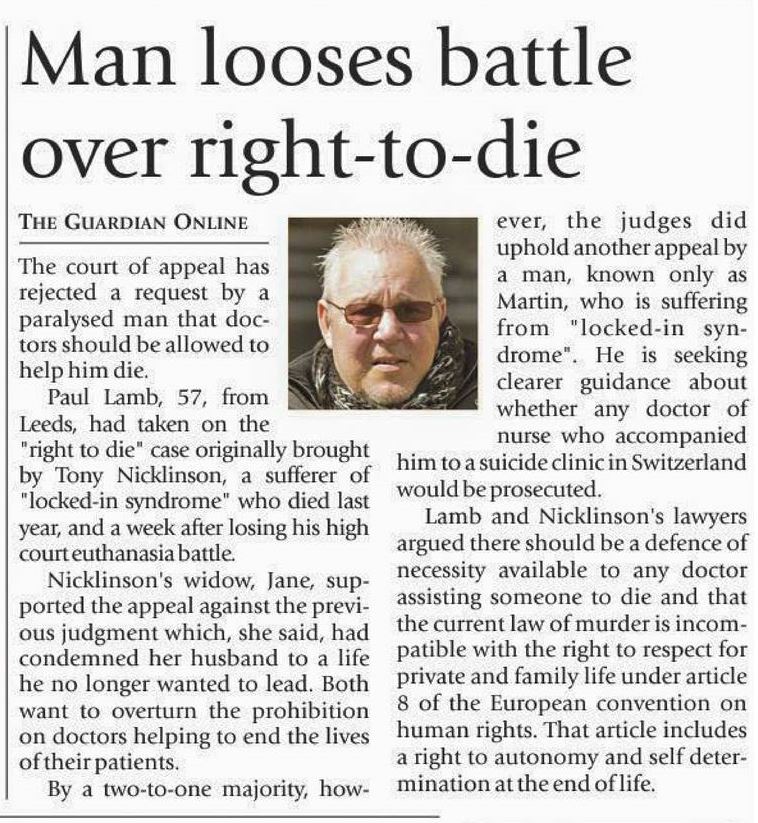 Man looses battle over right-to-die

THE GUARDIAN ONLINE

The court of appeal has rejected a request by a paralysed man that doctors should be allowed to help him die.

Paul Lamb, 57, from Leeds, had taken on the "right to die" case originally brought by Tony Nicklinson, a sufferer of "locked-in syndrome" who died last year, and a week after losing his high court euthanasia battle.

Nicklinson's widow, Jane, supported the appeal against the previous judgment which, she said, had condemned her husband to a life he no longer wanted to lead. Both want to overturn the prohibition on doctors helping to end the lives of their patients.

By a two-to-one majority, however, the judges did uphold another appeal by a man, known only as Martin, who is suffering from "locked-in syndrome". He is seeking clearer guidance about whether any doctor of nurse who accompanied him to a suicide clinic in Switzerland would be prosecuted.

Lamb and Nicklinson's lawyers argued there should be a defence of necessity available to any doctor assisting someone to die and that the current law of murder is incompatible with the right to respect for private and family life under article 8 of the European convention on human rights. That article includes a right to autonomy and self determination at the end of life.